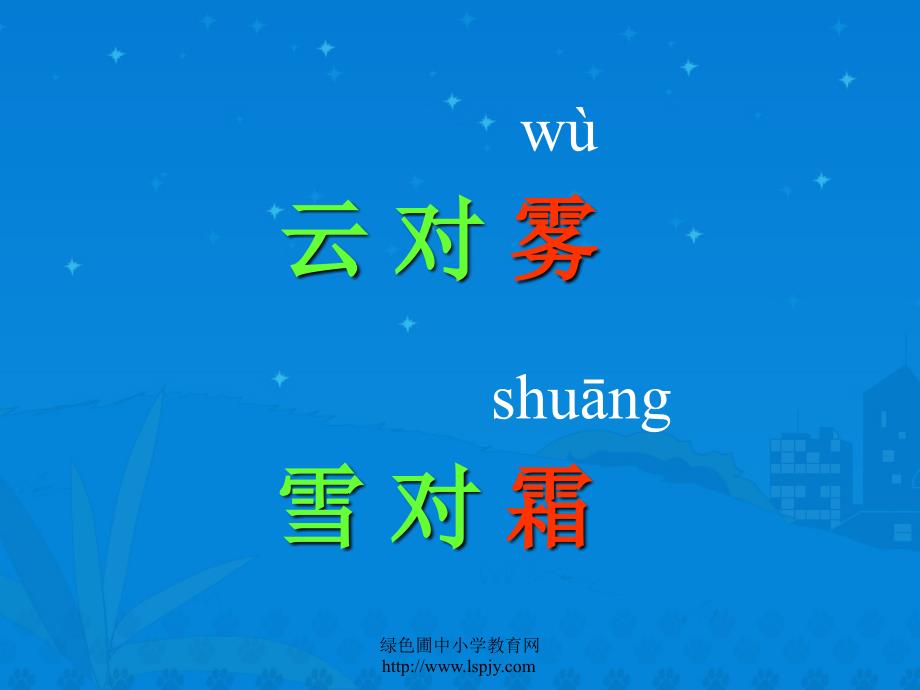 wù
云 对 雾

shuāng
雪 对 霜

绿色圃中小学教育网
http://www.lspjy.com